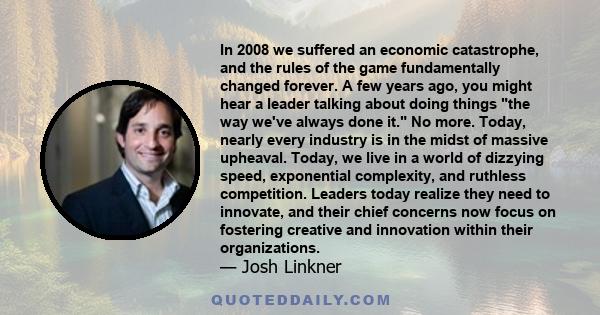 In 2008 we suffered an economic catastrophe, and the rules of the game fundamentally changed forever. A few years ago, you might hear a leader talking about doing things "the way we've always done it." No more. Today, nearly every industry is in the midst of massive upheaval. Today, we live in a world of dizzying speed, exponential complexity, and ruthless competition. Leaders today realize they need to innovate, and their chief concerns now focus on fostering creative and innovation within their organizations.

— Josh Linkner

QUOTEDDAILY.COM